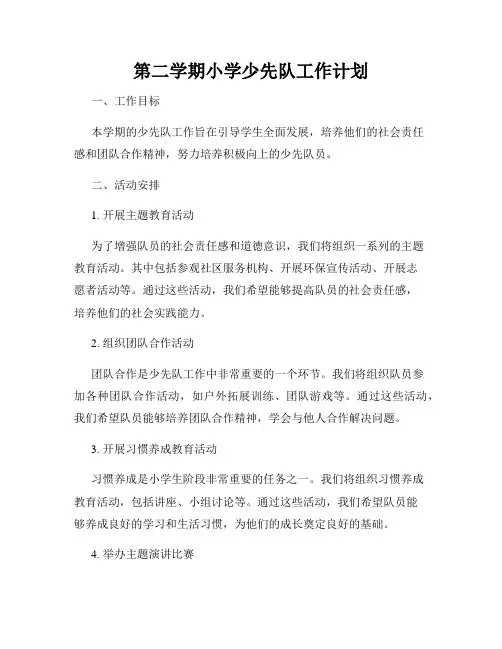 第二学期小学少先队工作计划

一、工作目标

本学期的少先队工作旨在引导学生全面发展，培养他们的社会责任感和团队合作精神，努力培养积极向上的少先队员。

二、活动安排

1. 开展主题教育活动

为了增强队员的社会责任感和道德意识，我们将组织一系列的主题教育活动。其中包括参观社区服务机构、开展环保宣传活动、开展志愿者活动等。通过这些活动，我们希望能够提高队员的社会责任感，培养他们的社会实践能力。

2. 组织团队合作活动

团队合作是少先队工作中非常重要的一个环节。我们将组织队员参加各种团队合作活动，如户外拓展训练、团队游戏等。通过这些活动，我们希望队员能够培养团队合作精神，学会与他人合作解决问题。

3. 开展习惯养成教育活动

习惯养成是小学生阶段非常重要的任务之一。我们将组织习惯养成教育活动，包括讲座、小组讨论等。通过这些活动，我们希望队员能够养成良好的学习和生活习惯，为他们的成长奠定良好的基础。

4. 举办主题演讲比赛